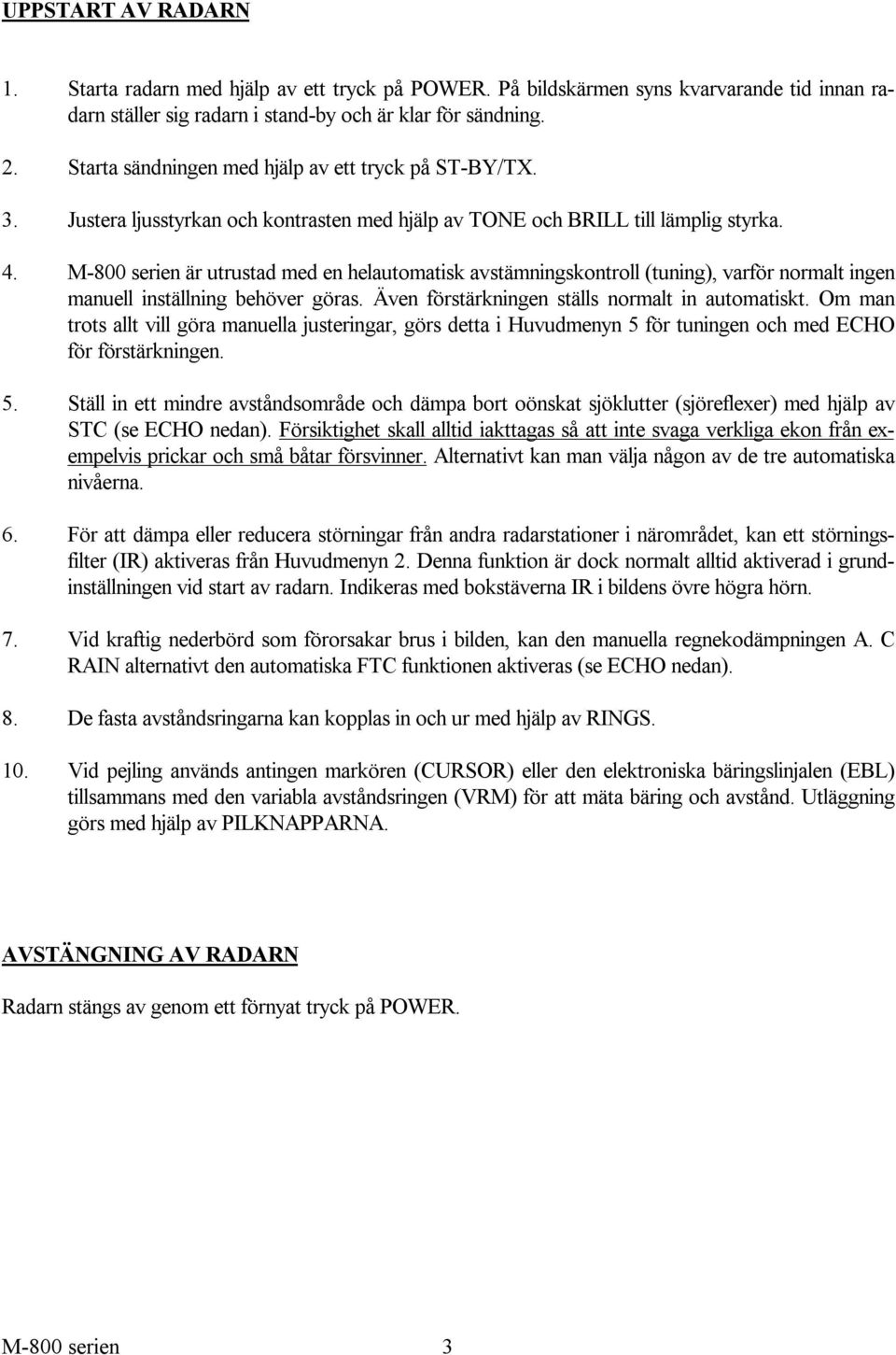 UPPSTART AV RADARN

1. Starta radarn med hjälp av ett tryck på POWER. På bildskärmen syns kvarvarande tid innan radarn ställer sig radarn i stand-by och är klar för sändning.

2. Starta sändningen med hjälp av ett tryck på ST-BY/TX.

3. Justera ljusstyrkan och kontrasten med hjälp av TONE och BRILL till lämplig styrka.

4. M-800 serien är utrustad med en helautomatisk avstämningskontroll (tuning), varför normalt ingen manuell inställning behöver göras. Även förstärkningen ställs normalt in automatiskt. Om man trots allt vill göra manuella justeringar, görs detta i Huvudmenyn 5 för tuningen och med ECHO för förstärkningen.

5. Ställ in ett mindre avståndsområde och dämpa bort oönskat sjöklutter (sjöreflexer) med hjälp av STC (se ECHO nedan). Försiktighet skall alltid iakttagas så att inte svaga verkliga ekon från exempelvis prickar och små båtar försvinner. Alternativt kan man välja någon av de tre automatiska nivåerna.

6. För att dämpa eller reducera störningar från andra radarstationer i närområdet, kan ett störningsfilter (IR) aktiveras från Huvudmenyn 2. Denna funktion är dock normalt alltid aktiverad i grundinställningen vid start av radarn. Indikeras med bokstäverna IR i bildens övre högra hörn.

7. Vid kraftig nederbörd som förorsakar brus i bilden, kan den manuella regnekodämpningen A. C RAIN alternativt den automatiska FTC funktionen aktiveras (se ECHO nedan).

8. De fasta avståndsringarna kan kopplas in och ur med hjälp av RINGS.

10. Vid pejling används antingen markören (CURSOR) eller den elektroniska bäringslinjalen (EBL) tillsammans med den variabla avståndsringen (VRM) för att mäta bäring och avstånd. Utläggning görs med hjälp av PILKNAPPARNA.

AVSTÄNGNING AV RADARN

Radarn stängs av genom ett förnyat tryck på POWER.

M-800 serien 3